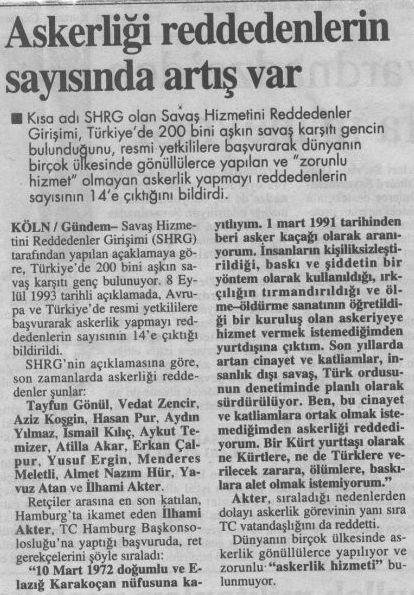 Askerliği reddedenlerin sayısında artış var

■ Kısa adı SHRG olan Savaş Hizmetini Reddedenler Girişimi, Türkiye'de 200 bini aşkın savaş karşıtı gencin bulunduğunu, resmi yetkililere başvurarak dünyanın birçok ülkesinde gönüllülerce yapılan ve "zorunlu hizmet" olmayan askerlik yapmayı reddedenlerin sayısının 14'e çıktığını bildirdi.

KÖLN / Gündem– Savaş Hizmetini Reddedenler Girişimi (SHRG) tarafından yapılan açıklamaya göre, Türkiye'de 200 bini aşkın savaş karşıtı genç bulunuyor. 8 Eylül 1993 tarihli açıklamada, Avrupa ve Türkiye'de resmi yetkililere başvurarak askerlik yapmayı reddedenlerin sayısının 14'e çıktığı bildirildi.

SHRG'nin açıklamasına göre, son zamanlarda askerliği reddedenler şunlar:

Tayfun Gönül, Vedat Zencir, Aziz Koşgin, Hasan Pur, Aydın Yılmaz, İsmail Kılıç, Aykut Temizer, Atilla Akar, Erkan Çalpur, Yusuf Ergin, Menderes Meletli, Almet Nazım Hür, Yavuz Atan ve İlhami Akter.

Retçiler arasına en son katılan, Hamburg'ta ikamet eden İlhami Akter, TC Hamburg Başkonsolosluğu'na yaptığı başvuruda, ret gerekçelerini şöyle sıraladı:

"10 Mart 1972 doğumlu ve Elazığ Karakoçan nüfusuna kayıtlıyım. 1 mart 1991 tarihinden beri asker kaçağı olarak aranıyorum. İnsanların kişiliksizleştirildiği, baskı ve şiddetin bir yöntem olarak kullanıldığı, ırkçılığın tırmandırıldığı ve ölme–öldürme sanatının öğretildiği bir kuruluş olan askeriyeye hizmet vermek istemediğimden yurtdışına çıktım. Son yıllarda artan cinayet ve katliamlar, insanlık dışı savaş, Türk ordusunun denetiminde planlı olarak sürdürülüyor. Ben, bu cinayet ve katliamlara ortak olmak istemediğimden askerliği reddediyorum. Bir Kürt yurttaşı olarak ne Kürtlere, ne de Türklere verilecek zarara, ölümlere, baskılara alet olmak istemiyorum."

Akter, sıraladığı nedenlerden dolayı askerlik görevinin yanı sıra TC vatandaşlığını da reddetti.

Dünyanın birçok ülkesinde askerlik gönüllülerce yapılıyor ve zorunlu "askerlik hizmeti" bulunmuyor.